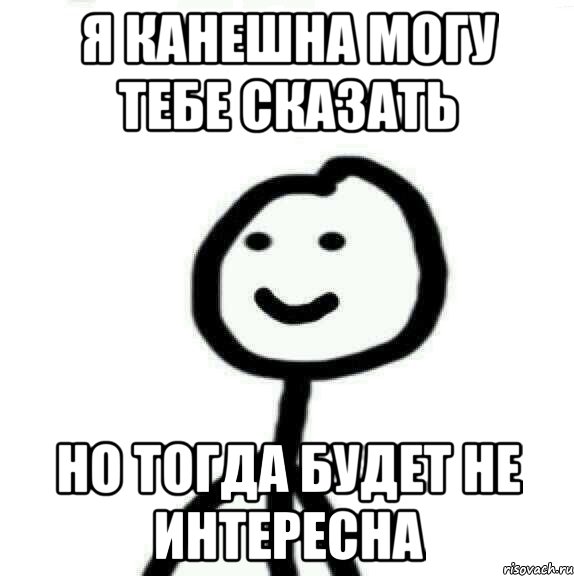 Я КАНЕШНА МОГУ ТЕБЕ СКАЗАТЬ

НО ТОГДА БУДЕТ НЕ ИНТЕРЕСНА

risovach.ru